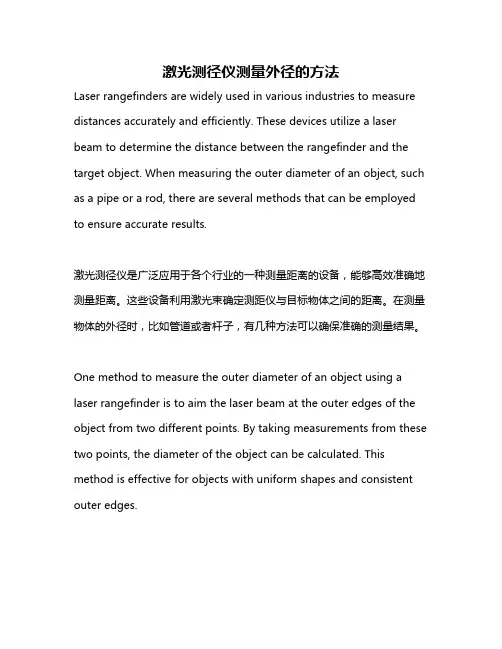 激光测径仪测量外径的方法

Laser rangefinders are widely used in various industries to measure distances accurately and efficiently. These devices utilize a laser beam to determine the distance between the rangefinder and the target object. When measuring the outer diameter of an object, such as a pipe or a rod, there are several methods that can be employed to ensure accurate results.

激光测径仪是广泛应用于各个行业的一种测量距离的设备，能够高效准确地测量距离。这些设备利用激光束确定测距仪与目标物体之间的距离。在测量物体的外径时，比如管道或者杆子，有几种方法可以确保准确的测量结果。

One method to measure the outer diameter of an object using a laser rangefinder is to aim the laser beam at the outer edges of the object from two different points. By taking measurements from these two points, the diameter of the object can be calculated. This method is effective for objects with uniform shapes and consistent outer edges.